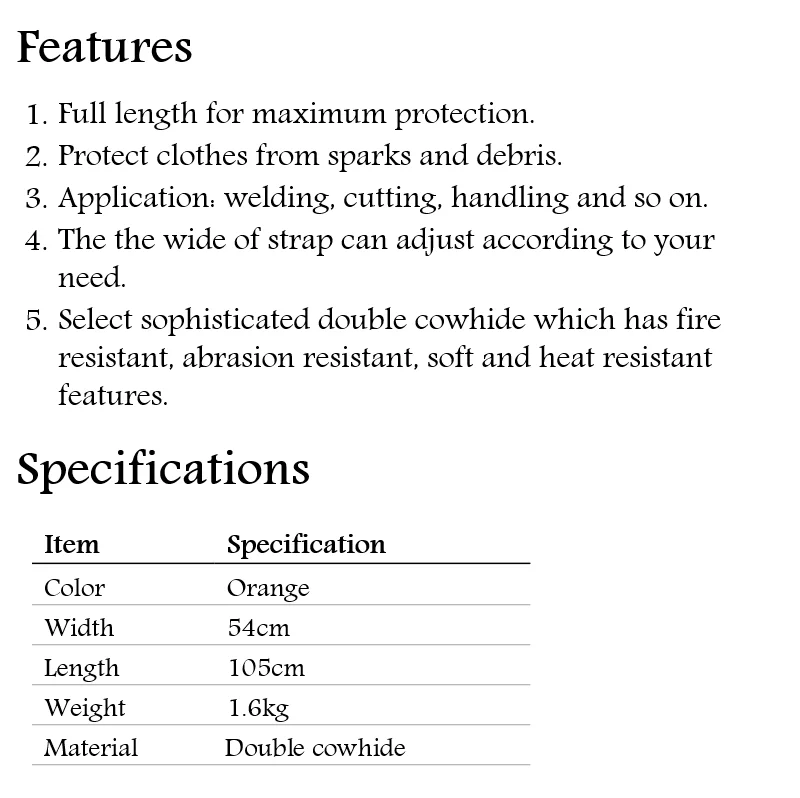 Features

1. Full length for maximum protection.
2. Protect clothes from sparks and debris.
3. Application: welding, cutting, handling and so on.
4. The the wide of strap can adjust according to your need.
5. Select sophisticated double cowhide which has fire resistant, abrasion resistant, soft and heat resistant features.

Specifications

| Item | Specification |
|---|---|
| Color | Orange |
| Width | 54cm |
| Length | 105cm |
| Weight | 1.6kg |
| Material | Double cowhide |